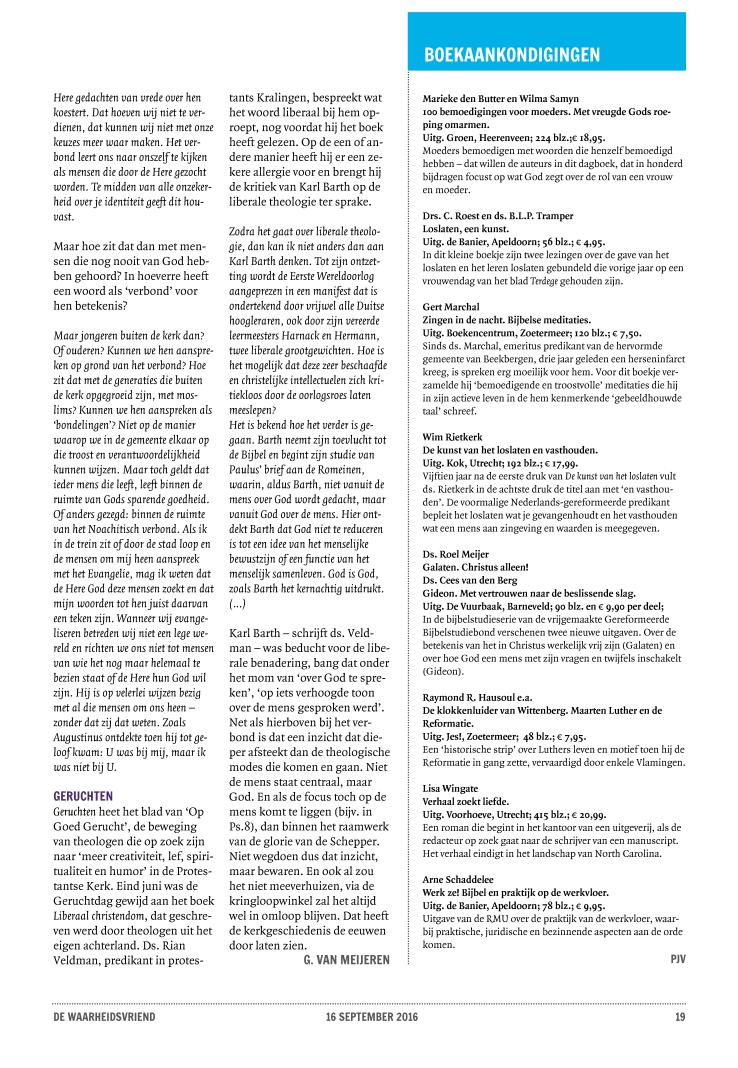 Here gedachten van vrede over hen koestert. Dat hoeven wij niet te verdienen, dat kunnen wij niet met onze keuzes meer waar maken. Het verbond leert ons naar onszelf te kijken als mensen die door de Here gezocht worden. Te midden van alle onzekerheid over je identiteit geeft dit houvast.

Maar hoe zit dat dan met mensen die nog nooit van God hebben gehoord? In hoeverre heeft een woord als 'verbond' voor hen betekenis?

Maar jongeren buiten de kerk dan? Of ouderen? Kunnen we hen aanspreken op grond van het verbond? Hoe zit dat met de generaties die buiten de kerk opgegroeid zijn, met moslims? Kunnen we hen aanspreken als 'bondelingen'? Niet op de manier waarop we in de gemeente elkaar op die troost en verantwoordelijkheid kunnen wijzen. Maar toch geldt dat ieder mens die leeft, leeft binnen de ruimte van Gods sparende goedheid. Of anders gezegd: binnen de ruimte van het Noachitisch verbond. Als ik in de trein zit of door de stad loop en de mensen om mij heen aanspreek met het Evangelie, mag ik weten dat de Here God deze mensen zoekt en dat mijn woorden tot hen juist daarvan een teken zijn. Wanneer wij evangeliseren betreden wij niet een lege wereld en richten we ons niet tot mensen van wie het nog maar helemaal te bezien staat of de Here hun God wil zijn. Hij is op velerlei wijzen bezig met al die mensen om ons heen – zonder dat zij dat weten. Zoals Augustinus ontdekte toen hij tot geloof kwam: U was bij mij, maar ik was niet bij U.

GERUCHTEN
Geruchten heet het blad van 'Op Goed Gerucht', de beweging van theologen die op zoek zijn naar 'meer creativiteit, lef, spiritualiteit en humor' in de Protestantse Kerk. Eind juni was de Geruchtdag gewijd aan het boek Liberaal christendom, dat geschreven werd door theologen uit het eigen achterland. Ds. Rian Veldman, predikant in protestants Kralingen, bespreekt wat het woord liberaal bij hem oproept, nog voordat hij het boek heeft gelezen. Op de een of andere manier heeft hij er een zekere allergie voor en brengt hij de kritiek van Karl Barth op de liberale theologie ter sprake.

Zodra het gaat over liberale theologie, dan kan ik niet anders dan aan Karl Barth denken. Tot zijn ontzetting wordt de Eerste Wereldoorlog aangeprezen in een manifest dat is ondertekend door vrijwel alle Duitse hoogleraren, ook door zijn vereerde leermeesters Harnack en Hermann, twee liberale grootgewichten. Hoe is het mogelijk dat deze zeer beschaafde en christelijke intellectuelen zich kritiekloos door de oorlogsroes laten meeslepen?
Het is bekend hoe het verder is gegaan. Barth neemt zijn toevlucht tot de Bijbel en begint zijn studie van Paulus' brief aan de Romeinen, waarin, aldus Barth, niet vanuit de mens over God wordt gedacht, maar vanuit God over de mens. Hier ontdekt Barth dat God niet te reduceren is tot een idee van het menselijke bewustzijn of een functie van het menselijk samenleven. God is God, zoals Barth het kernachtig uitdrukt. (...)

Karl Barth – schrijft ds. Veldman – was beducht voor de liberale benadering, bang dat onder het mom van 'over God te spreken', 'op iets verhoogde toon over de mens gesproken werd'. Net als hierboven bij het verbond is dat een inzicht dat dieper afsteekt dan de theologische modes die komen en gaan. Niet de mens staat centraal, maar God. En als de focus toch op de mens komt te liggen (bijv. in Ps.8), dan binnen het raamwerk van de glorie van de Schepper. Niet wegdoen dus dat inzicht, maar bewaren. En ook al zou het niet meeverhuizen, via de kringloopwinkel zal het altijd wel in omloop blijven. Dat heeft de kerkgeschiedenis de eeuwen door laten zien.

G. VAN MEIJEREN

BOEKAANKONDIGINGEN

Marieke den Butter en Wilma Samyn
100 bemoedigingen voor moeders. Met vreugde Gods roeping omarmen.
Uitg. Groen, Heerenveen; 224 blz.;€ 18,95.
Moeders bemoedigen met woorden die henzelf bemoedigd hebben – dat willen de auteurs in dit dagboek, dat in honderd bijdragen focust op wat God zegt over de rol van een vrouw en moeder.

Drs. C. Roest en ds. B.L.P. Tramper
Loslaten, een kunst.
Uitg. de Banier, Apeldoorn; 56 blz.; € 4,95.
In dit kleine boekje zijn twee lezingen over de gave van het loslaten en het leren loslaten gebundeld die vorige jaar op een vrouwendag van het blad Terdege gehouden zijn.

Gert Marchal
Zingen in de nacht. Bijbelse meditaties.
Uitg. Boekencentrum, Zoetermeer; 120 blz.; € 7,50.
Sinds ds. Marchal, emeritus predikant van de hervormde gemeente van Beekbergen, drie jaar geleden een herseninfarct kreeg, is spreken erg moeilijk voor hem. Voor dit boekje verzamelde hij 'bemoedigende en troostvolle' meditaties die hij in zijn actieve leven in de hem kenmerkende 'gebeeldhouwde taal' schreef.

Wim Rietkerk
De kunst van het loslaten en vasthouden.
Uitg. Kok, Utrecht; 192 blz.; € 17,99.
Vijftien jaar na de eerste druk van De kunst van het loslaten vult ds. Rietkerk in de achtste druk de titel aan met 'en vasthouden'. De voormalige Nederlands-gereformeerde predikant bepleit het loslaten wat je gevangenhoudt en het vasthouden wat een mens aan zingeving en waarden is meegegeven.

Ds. Roel Meijer
Galaten. Christus alleen!
Ds. Cees van den Berg
Gideon. Met vertrouwen naar de beslissende slag.
Uitg. De Vuurbaak, Barneveld; 90 blz. en € 9,90 per deel;
In de bijbelstudieserie van de vrijgemaakte Gereformeerde Bijbelstudiebond verschenen twee nieuwe uitgaven. Over de betekenis van het in Christus werkelijk vrij zijn (Galaten) en over hoe God een mens met zijn vragen en twijfels inschakelt (Gideon).

Raymond R. Hausoul e.a.
De klokkenluider van Wittenberg. Maarten Luther en de Reformatie.
Uitg. Jes!, Zoetermeer; 48 blz.; € 7,95.
Een 'historische strip' over Luthers leven en motief toen hij de Reformatie in gang zette, vervaardigd door enkele Vlamingen.

Lisa Wingate
Verhaal zoekt liefde.
Uitg. Voorhoeve, Utrecht; 415 blz.; € 20,99.
Een roman die begint in het kantoor van een uitgeverij, als de redacteur op zoek gaat naar de schrijver van een manuscript. Het verhaal eindigt in het landschap van North Carolina.

Arne Schaddelee
Werk ze! Bijbel en praktijk op de werkvloer.
Uitg. de Banier, Apeldoorn; 78 blz.; € 9,95.
Uitgave van de RMU over de praktijk van de werkvloer, waarbij praktische, juridische en bezinnende aspecten aan de orde komen.

PJV

DE WAARHEIDSVRIEND 16 SEPTEMBER 2016 19